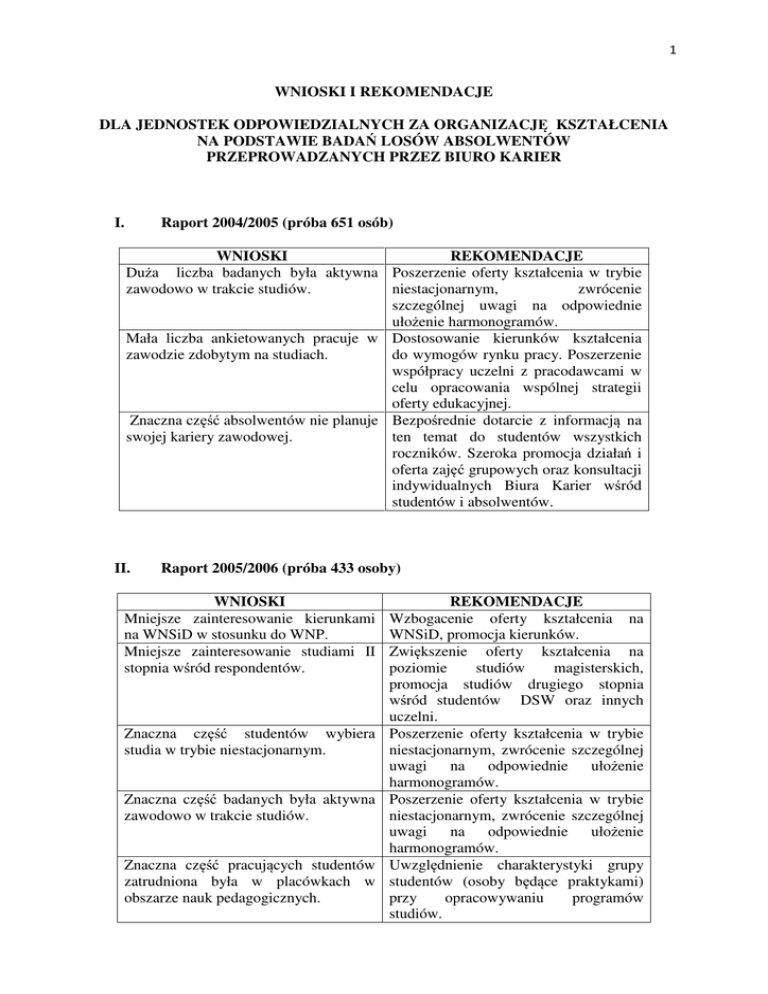 1

WNIOSKI I REKOMENDACJE

DLA JEDNOSTEK ODPOWIEDZIALNYCH ZA ORGANIZACJĘ KSZTAŁCENIA NA PODSTAWIE BADAŃ LOSÓW ABSOLWENTÓW PRZEPROWADZANYCH PRZEZ BIURO KARIER

I. Raport 2004/2005 (próba 651 osób)

| WNIOSKI | REKOMENDACJE |
|---|---|
| Duża liczba badanych była aktywna zawodowo w trakcie studiów. | Poszerzenie oferty kształcenia w trybie niestacjonarnym, zwrócenie szczególnej uwagi na odpowiednie ułożenie harmonogramów. |
| Mała liczba ankietowanych pracuje w zawodzie zdobytym na studiach. | Dostosowanie kierunków kształcenia do wymogów rynku pracy. Poszerzenie współpracy uczelni z pracodawcami w celu opracowania wspólnej strategii oferty edukacyjnej. |
| Znaczna część absolwentów nie planuje swojej kariery zawodowej. | Bezpośrednie dotarcie z informacją na ten temat do studentów wszystkich roczników. Szeroka promocja działań i oferta zajęć grupowych oraz konsultacji indywidualnych Biura Karier wśród studentów i absolwentów. |

II. Raport 2005/2006 (próba 433 osoby)

| WNIOSKI | REKOMENDACJE |
|---|---|
| Mniejsze zainteresowanie kierunkami na WNSiD w stosunku do WNP. | Wzbogacenie oferty kształcenia na WNSiD, promocja kierunków. |
| Mniejsze zainteresowanie studiami II stopnia wśród respondentów. | Zwiększenie oferty kształcenia na poziomie studiów magisterskich, promocja studiów drugiego stopnia wśród studentów DSW oraz innych uczelni. |
| Znaczna część studentów wybiera studia w trybie niestacjonarnym. | Poszerzenie oferty kształcenia w trybie niestacjonarnym, zwrócenie szczególnej uwagi na odpowiednie ułożenie harmonogramów. |
| Znaczna część badanych była aktywna zawodowo w trakcie studiów. | Poszerzenie oferty kształcenia w trybie niestacjonarnym, zwrócenie szczególnej uwagi na odpowiednie ułożenie harmonogramów. |
| Znaczna część pracujących studentów zatrudniona była w placówkach w obszarze nauk pedagogicznych. | Uwzględnienie charakterystyki grupy studentów (osoby będące praktykami) przy opracowywaniu programów studiów. |